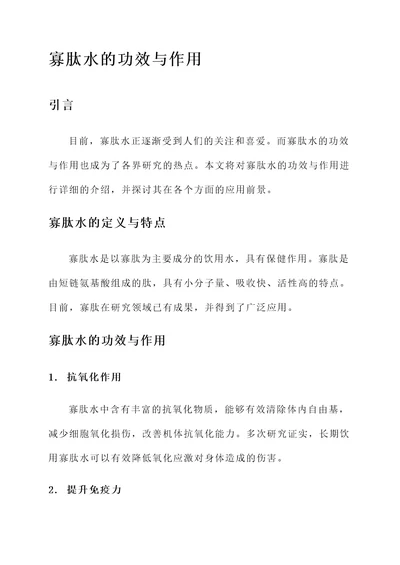 寡肽水的功效与作用

引言

目前，寡肽水正逐渐受到人们的关注和喜爱。而寡肽水的功效与作用也成为了各界研究的热点。本文将对寡肽水的功效与作用进行详细的介绍，并探讨其在各个方面的应用前景。

寡肽水的定义与特点

寡肽水是以寡肽为主要成分的饮用水，具有保健作用。寡肽是由短链氨基酸组成的肽，具有小分子量、吸收快、活性高的特点。目前，寡肽在研究领域已有成果，并得到了广泛应用。

寡肽水的功效与作用

1. 抗氧化作用

寡肽水中含有丰富的抗氧化物质，能够有效清除体内自由基，减少细胞氧化损伤，改善机体抗氧化能力。多次研究证实，长期饮用寡肽水可以有效降低氧化应激对身体造成的伤害。

2. 提升免疫力